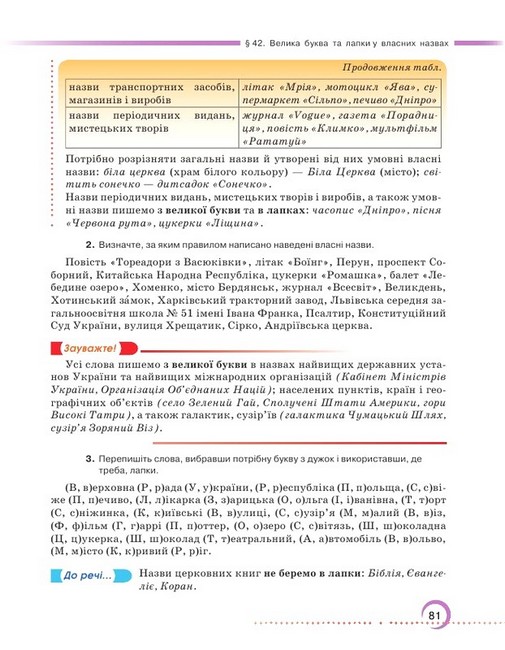 § 42. Велика буква та лапки у власних назвах

Продовження табл.

| назви транспортних засобів, магазинів і виробів | літак «Мрія», мотоцикл «Ява», супермаркет «Сільпо», печиво «Дніпро» |
|---|---|
| назви періодичних видань, мистецьких творів | журнал «Vogue», газета «Порадниця», повість «Климко», мультфільм «Рататуй» |

Потрібно розрізняти загальні назви й утворені від них умовні власні назви: біла церква (храм білого кольору) — Біла Церква (місто); світить сонечко — дитсадок «Сонечко».

Назви періодичних видань, мистецьких творів і виробів, а також умовні назви пишемо з великої букви та в лапках: часопис «Дніпро», пісня «Червона рута», цукерки «Ліщина».

2. Визначте, за яким правилом написано наведені власні назви.

Повість «Тореадори з Васюківки», літак «Боїнг», Перун, проспект Соборний, Китайська Народна Республіка, цукерки «Ромашка», балет «Лебедине озеро», Хоменко, місто Бердянськ, журнал «Всесвіт», Великдень, Хотинський за́мок, Харківський тракторний завод, Львівська середня загальноосвітня школа № 51 імені Івана Франка, Псалтир, Конституційний Суд України, вулиця Хрещатик, Сірко, Андріївська церква.

Зауважте!

Усі слова пишемо з великої букви в назвах найвищих державних установ України та найвищих міжнародних організацій (Кабінет Міністрів України, Організація Об'єднаних Націй); населених пунктів, країн і географічних об'єктів (село Зелений Гай, Сполучені Штати Америки, гори Високі Татри), а також галактик, сузір'їв (галактика Чумацький Шлях, сузір'я Зоряний Віз).

3. Перепишіть слова, вибравши потрібну букву з дужок і використавши, де треба, лапки.

(В, в)ерховна (Р, р)ада (У, у)країни, (Р, р)еспубліка (П, п)ольща, (С, с)віже (П, п)ечиво, (Л, л)ікарка (З, з)арицька (О, о)льга (І, і)ванівна, (Т, т)орт (С, с)ніжинка, (К, к)иївські (В, в)улиці, (С, с)узір'я (М, м)алий (В, в)із, (Ф, ф)ільм (Г, г)аррі (П, п)оттер, (О, о)зеро (С, с)вітязь, (Ш, ш)околадна (Ц, ц)укерка, (Ш, ш)околад (Т, т)еатральний, (А, а)втомобіль (В, в)ольво, (М, м)істо (К, к)ривий (Р, р)іг.

До речі...

Назви церковних книг не беремо в лапки: Біблія, Євангеліє, Коран.

81